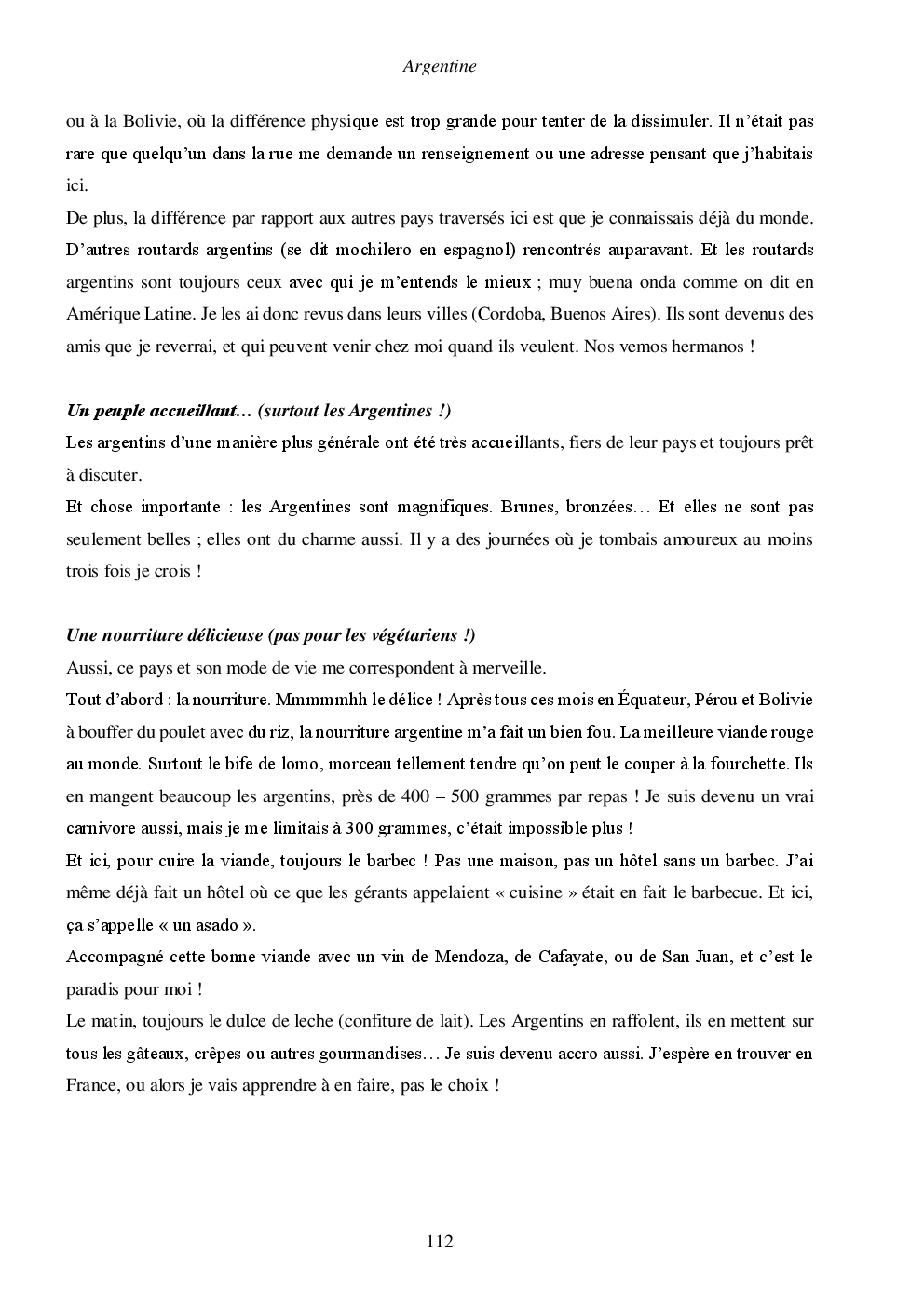 Argentine

ou à la Bolivie, où la différence physique est trop grande pour tenter de la dissimuler. Il n'était pas rare que quelqu'un dans la rue me demande un renseignement ou une adresse pensant que j'habitais ici.
De plus, la différence par rapport aux autres pays traversés ici est que je connaissais déjà du monde. D'autres routards argentins (se dit mochilero en espagnol) rencontrés auparavant. Et les routards argentins sont toujours ceux avec qui je m'entends le mieux ; muy buena onda comme on dit en Amérique Latine. Je les ai donc revus dans leurs villes (Cordoba, Buenos Aires). Ils sont devenus des amis que je reverrai, et qui peuvent venir chez moi quand ils veulent. Nos vemos hermanos !

Un peuple accueillant… (surtout les Argentines !)
Les argentins d'une manière plus générale ont été très accueillants, fiers de leur pays et toujours prêt à discuter.
Et chose importante : les Argentines sont magnifiques. Brunes, bronzées… Et elles ne sont pas seulement belles ; elles ont du charme aussi. Il y a des journées où je tombais amoureux au moins trois fois je crois !

Une nourriture délicieuse (pas pour les végétariens !)
Aussi, ce pays et son mode de vie me correspondent à merveille.
Tout d'abord : la nourriture. Mmmmmhh le délice ! Après tous ces mois en Équateur, Pérou et Bolivie à bouffer du poulet avec du riz, la nourriture argentine m'a fait un bien fou. La meilleure viande rouge au monde. Surtout le bife de lomo, morceau tellement tendre qu'on peut le couper à la fourchette. Ils en mangent beaucoup les argentins, près de 400 – 500 grammes par repas ! Je suis devenu un vrai carnivore aussi, mais je me limitais à 300 grammes, c'était impossible plus !
Et ici, pour cuire la viande, toujours le barbec ! Pas une maison, pas un hôtel sans un barbec. J'ai même déjà fait un hôtel où ce que les gérants appelaient « cuisine » était en fait le barbecue. Et ici, ça s'appelle « un asado ».
Accompagné cette bonne viande avec un vin de Mendoza, de Cafayate, ou de San Juan, et c'est le paradis pour moi !
Le matin, toujours le dulce de leche (confiture de lait). Les Argentins en raffolent, ils en mettent sur tous les gâteaux, crêpes ou autres gourmandises… Je suis devenu accro aussi. J'espère en trouver en France, ou alors je vais apprendre à en faire, pas le choix !

112